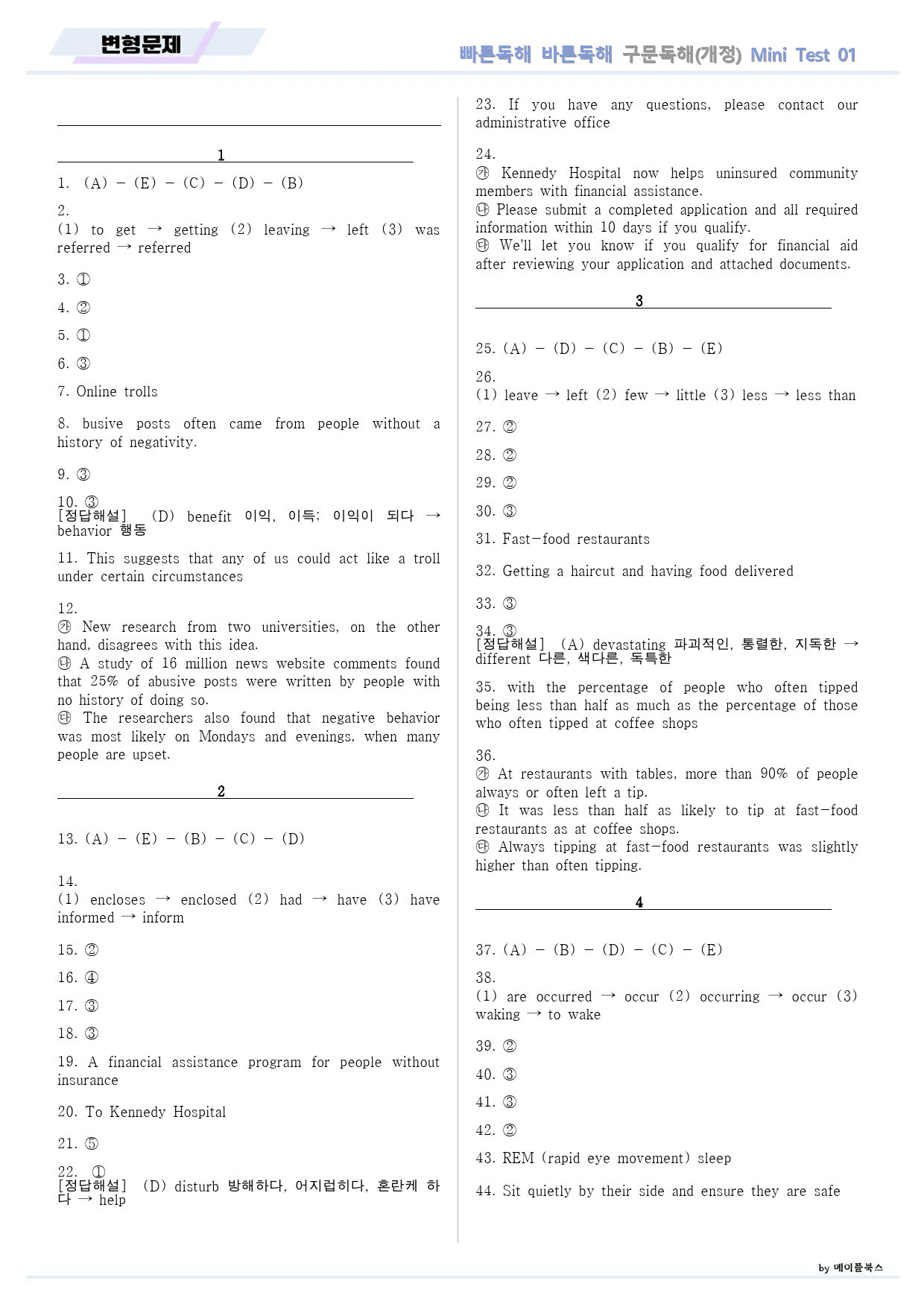 변형문제

빠른독해 바른독해 구문독해(개정) Mini Test 01

1

1. (A) - (E) - (C) - (D) - (B)

2.
(1) to get → getting (2) leaving → left (3) was referred → referred

3. ①

4. ②

5. ①

6. ③

7. Online trolls

8. busive posts often came from people without a history of negativity.

9. ③

10. ③
[정답해설] (D) benefit 이익, 이득; 이익이 되다 → behavior 행동

11. This suggests that any of us could act like a troll under certain circumstances

12.
㉮ New research from two universities, on the other hand, disagrees with this idea.
㉯ A study of 16 million news website comments found that 25% of abusive posts were written by people with no history of doing so.
㉰ The researchers also found that negative behavior was most likely on Mondays and evenings, when many people are upset.

2

13. (A) - (E) - (B) - (C) - (D)

14.
(1) encloses → enclosed (2) had → have (3) have informed → inform

15. ②

16. ④

17. ③

18. ③

19. A financial assistance program for people without insurance

20. To Kennedy Hospital

21. ⑤

22. ①
[정답해설] (D) disturb 방해하다, 어지럽히다, 혼란케 하다 → help

23. If you have any questions, please contact our administrative office

24.
㉮ Kennedy Hospital now helps uninsured community members with financial assistance.
㉯ Please submit a completed application and all required information within 10 days if you qualify.
㉰ We'll let you know if you qualify for financial aid after reviewing your application and attached documents.

3

25. (A) - (D) - (C) - (B) - (E)

26.
(1) leave → left (2) few → little (3) less → less than

27. ②

28. ②

29. ②

30. ③

31. Fast-food restaurants

32. Getting a haircut and having food delivered

33. ③

34. ③
[정답해설] (A) devastating 파괴적인, 통렬한, 지독한 → different 다른, 색다른, 독특한

35. with the percentage of people who often tipped being less than half as much as the percentage of those who often tipped at coffee shops

36.
㉮ At restaurants with tables, more than 90% of people always or often left a tip.
㉯ It was less than half as likely to tip at fast-food restaurants as at coffee shops.
㉰ Always tipping at fast-food restaurants was slightly higher than often tipping.

4

37. (A) - (B) - (D) - (C) - (E)

38.
(1) are occurred → occur (2) occurring → occur (3) waking → to wake

39. ②

40. ③

41. ③

42. ②

43. REM (rapid eye movement) sleep

44. Sit quietly by their side and ensure they are safe

by 메이플북스